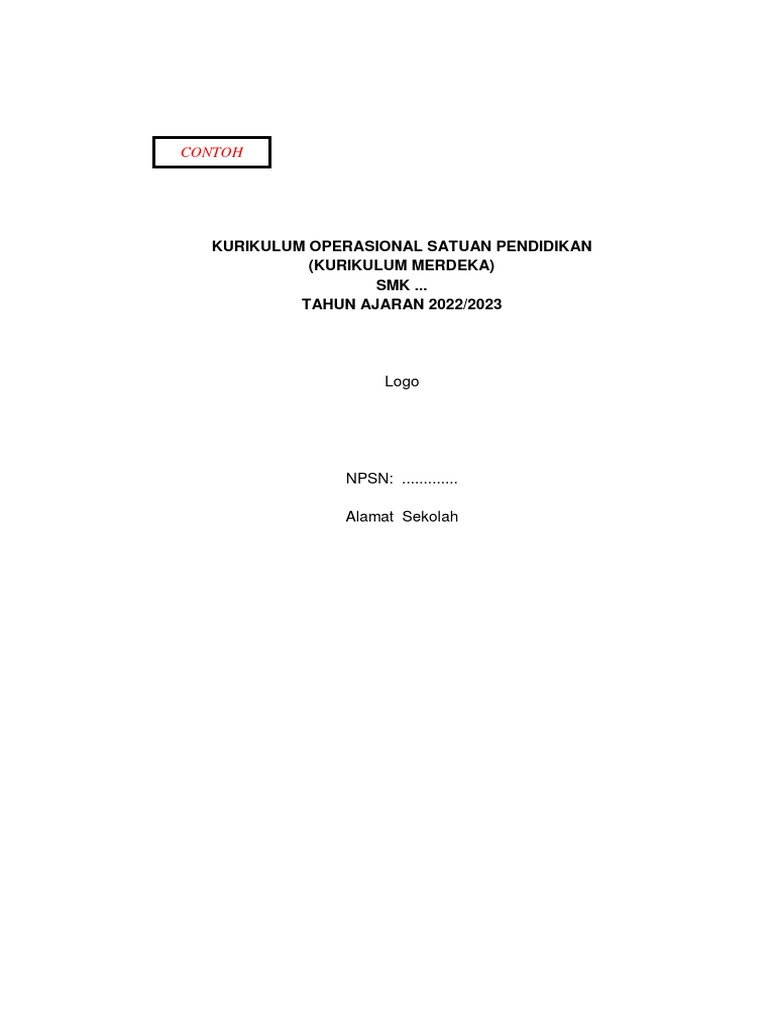 CONTOH

KURIKULUM OPERASIONAL SATUAN PENDIDIKAN
(KURIKULUM MERDEKA)
SMK ...
TAHUN AJARAN 2022/2023

Logo

NPSN: .............

Alamat Sekolah